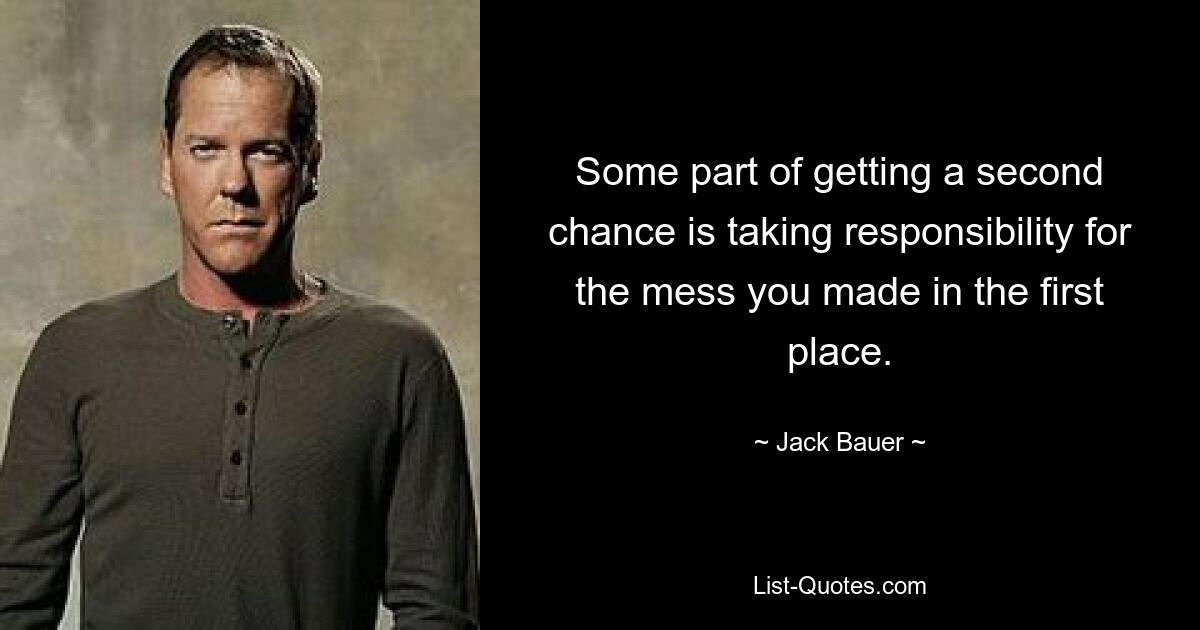 Some part of getting a second chance is taking responsibility for the mess you made in the first place.

~ Jack Bauer ~

List-Quotes.com